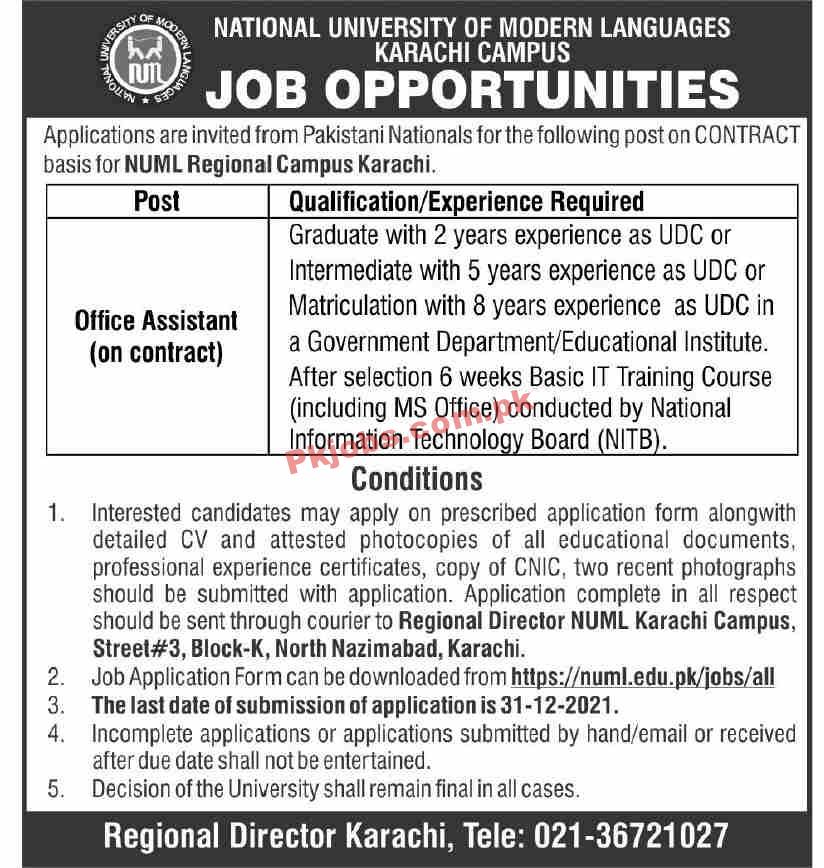 NATIONAL UNIVERSITY OF MODERN LANGUAGES
NUML
NATIONAL UNIVERSITY OF MODERN LANGUAGES
KARACHI CAMPUS
JOB OPPORTUNITIES

Applications are invited from Pakistani Nationals for the following post on CONTRACT basis for NUML Regional Campus Karachi.

| Post | Qualification/Experience Required |
|---|---|
| Office Assistant (on contract) | Graduate with 2 years experience as UDC or Intermediate with 5 years experience as UDC or Matriculation with 8 years experience as UDC in a Government Department/Educational Institute. After selection 6 weeks Basic IT Training Course (including MS Office) conducted by National Information Technology Board (NITB). |

Pkjobs.com.pk

Conditions

1. Interested candidates may apply on prescribed application form alongwith detailed CV and attested photocopies of all educational documents, professional experience certificates, copy of CNIC, two recent photographs should be submitted with application. Application complete in all respect should be sent through courier to Regional Director NUML Karachi Campus, Street#3, Block-K, North Nazimabad, Karachi.
2. Job Application Form can be downloaded from https://numl.edu.pk/jobs/all
3. The last date of submission of application is 31-12-2021.
4. Incomplete applications or applications submitted by hand/email or received after due date shall not be entertained.
5. Decision of the University shall remain final in all cases.

Regional Director Karachi, Tele: 021-36721027